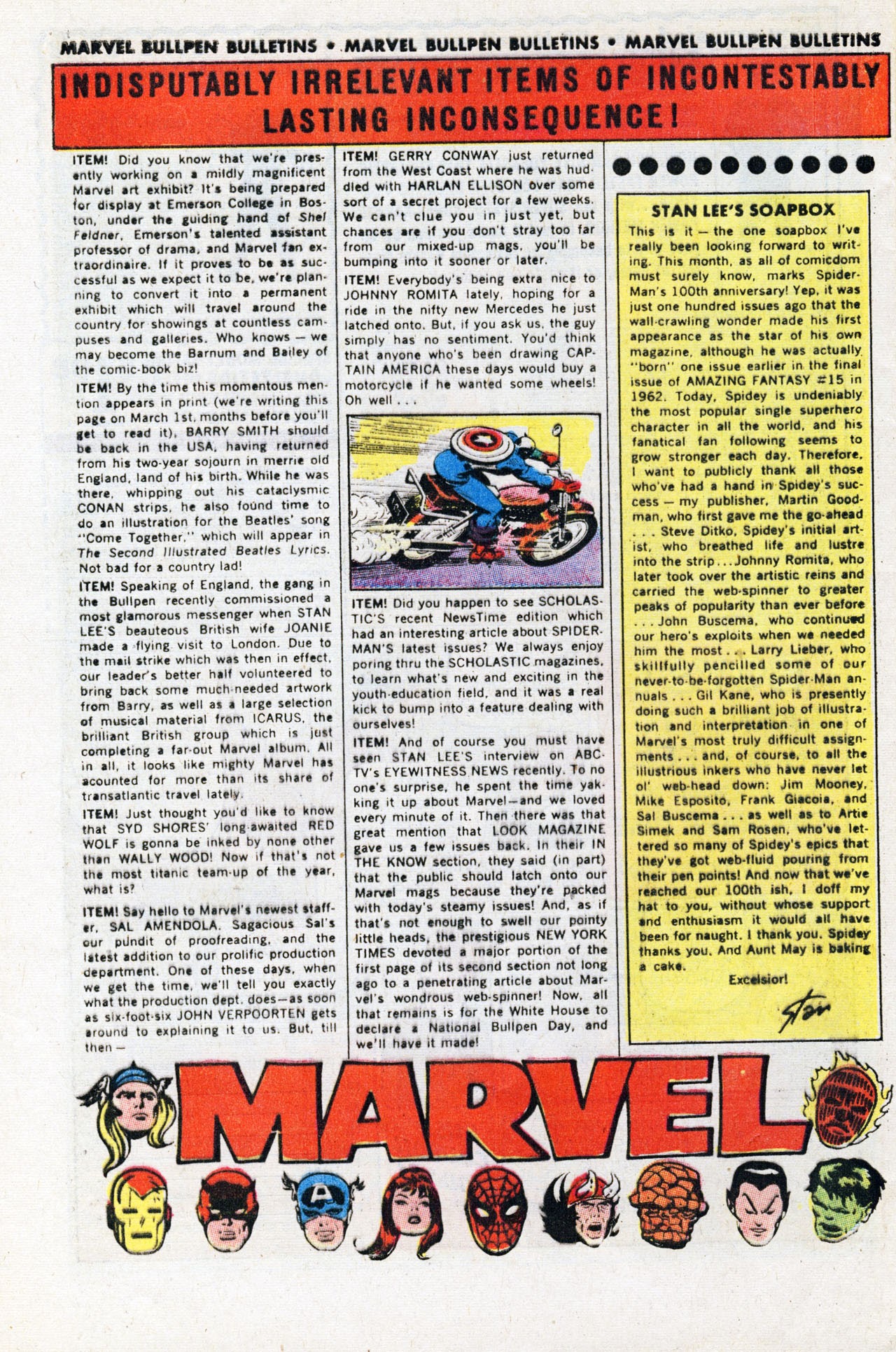 MARVEL BULLPEN BULLETINS • MARVEL BULLPEN BULLETINS • MARVEL BULLPEN BULLETINS

INDISPUTABLY IRRELEVANT ITEMS OF INCONTESTABLY LASTING INCONSEQUENCE!

ITEM! Did you know that we're presently working on a mildly magnificent Marvel art exhibit? It's being prepared for display at Emerson College in Boston, under the guiding hand of Shel Feldner, Emerson's talented assistant professor of drama, and Marvel fan extraordinaire. If it proves to be as successful as we expect it to be, we're planning to convert it into a permanent exhibit which will travel around the country for showings at countless campuses and galleries. Who knows — we may become the Barnum and Bailey of the comic-book biz!

ITEM! By the time this momentous mention appears in print (we're writing this page on March 1st, months before you'll get to read it), BARRY SMITH should be back in the USA, having returned from his two-year sojourn in merrie old England, land of his birth. While he was there, whipping out his cataclysmic CONAN strips, he also found time to do an illustration for the Beatles' song "Come Together," which will appear in The Second Illustrated Beatles Lyrics. Not bad for a country lad!

ITEM! Speaking of England, the gang in the Bullpen recently commissioned a most glamorous messenger when STAN LEE'S beauteous British wife JOANIE made a flying visit to London. Due to the mail strike which was then in effect, our leader's better half volunteered to bring back some much-needed artwork from Barry, as well as a large selection of musical material from ICARUS, the brilliant British group which is just completing a far-out Marvel album. All in all, it looks like mighty Marvel has acounted for more than its share of transatlantic travel lately.

ITEM! Just thought you'd like to know that SYD SHORES' long-awaited RED WOLF is gonna be inked by none other than WALLY WOOD! Now if that's not the most titanic team-up of the year, what is?

ITEM! Say hello to Marvel's newest staffer, SAL AMENDOLA. Sagacious Sal's our pundit of proofreading, and the latest addition to our prolific production department. One of these days, when we get the time, we'll tell you exactly what the production dept. does—as soon as six-foot-six JOHN VERPOORTEN gets around to explaining it to us. But, till then—

ITEM! GERRY CONWAY just returned from the West Coast where he was huddled with HARLAN ELLISON over some sort of a secret project for a few weeks. We can't clue you in just yet, but chances are if you don't stray too far from our mixed-up mags, you'll be bumping into it sooner or later.

ITEM! Everybody's being extra nice to JOHNNY ROMITA lately, hoping for a ride in the nifty new Mercedes he just latched onto. But, if you ask us, the guy simply has no sentiment. You'd think that anyone who's been drawing CAPTAIN AMERICA these days would buy a motorcycle if he wanted some wheels! Oh well . . .

ITEM! Did you happen to see SCHOLASTIC'S recent NewsTime edition which had an interesting article about SPIDER-MAN'S latest issues? We always enjoy poring thru the SCHOLASTIC magazines, to learn what's new and exciting in the youth-education field, and it was a real kick to bump into a feature dealing with ourselves!

ITEM! And of course you must have seen STAN LEE'S interview on ABC-TV's EYEWITNESS NEWS recently. To no one's surprise, he spent the time yakking it up about Marvel—and we loved every minute of it. Then there was that great mention that LOOK MAGAZINE gave us a few issues back. In their IN THE KNOW section, they said (in part) that the public should latch onto our Marvel mags because they're packed with today's steamy issues! And, as if that's not enough to swell our pointy little heads, the prestigious NEW YORK TIMES devoted a major portion of the first page of its second section not long ago to a penetrating article about Marvel's wondrous web-spinner! Now, all that remains is for the White House to declare a National Bullpen Day, and we'll have it made!

STAN LEE'S SOAPBOX

This is it — the one soapbox I've really been looking forward to writing. This month, as all of comicdom must surely know, marks Spider-Man's 100th anniversary! Yep, it was just one hundred issues ago that the wall-crawling wonder made his first appearance as the star of his own magazine, although he was actually "born" one issue earlier in the final issue of AMAZING FANTASY #15 in 1962. Today, Spidey is undeniably the most popular single superhero character in all the world, and his fanatical fan following seems to grow stronger each day. Therefore, I want to publicly thank all those who've had a hand in Spidey's success — my publisher, Martin Goodman, who first gave me the go-ahead . . . Steve Ditko, Spidey's initial artist, who breathed life and lustre into the strip . . . Johnny Romita, who later took over the artistic reins and carried the web-spinner to greater peaks of popularity than ever before . . . John Buscema, who continued our hero's exploits when we needed him the most . . . Larry Lieber, who skillfully pencilled some of our never-to-be-forgotten Spider-Man annuals . . . Gil Kane, who is presently doing such a brilliant job of illustration and interpretation in one of Marvel's most truly difficult assignments . . . and, of course, to all the illustrious inkers who have never let ol' web-head down: Jim Mooney, Mike Esposito, Frank Giacoia, and Sal Buscema . . . as well as to Artie Simek and Sam Rosen, who've lettered so many of Spidey's epics that they've got web-fluid pouring from their pen points! And now that we've reached our 100th ish, I doff my hat to you, without whose support and enthusiasm it would all have been for naught. I thank you. Spidey thanks you. And Aunt May is baking a cake.

Excelsior!

Stan

MARVEL